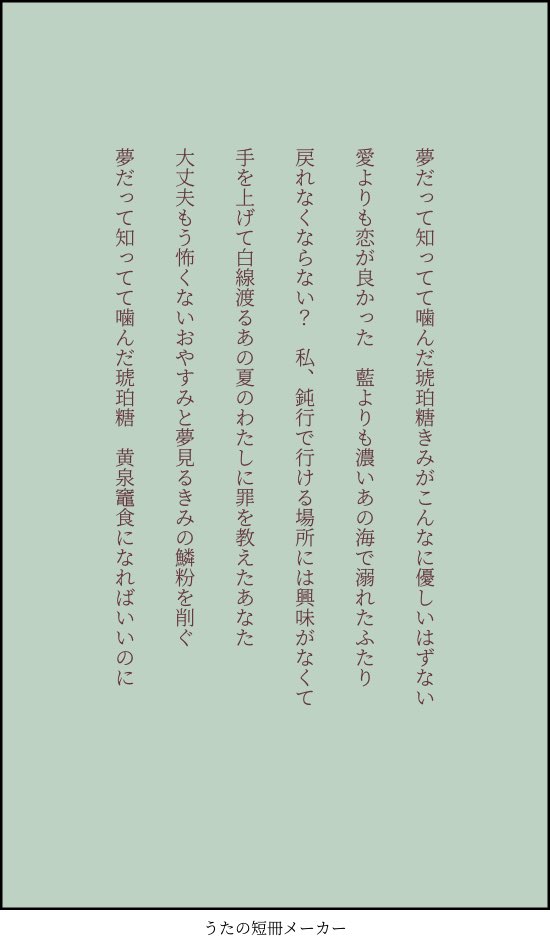 夢だって知ってて噛んだ琥珀糖きみがこんなに優しいはずない

愛よりも恋が良かった　藍よりも濃いあの海で溺れたふたり

戻れなくならない？　私、鈍行で行ける場所には興味がなくて

手を上げて白線渡るあの夏のわたしに罪を教えたあなた

大丈夫もう怖くないおやすみと夢見るきみの鱗粉を削ぐ

夢だって知ってて噛んだ琥珀糖　黄泉竈食になればいいのに

うたの短冊メーカー